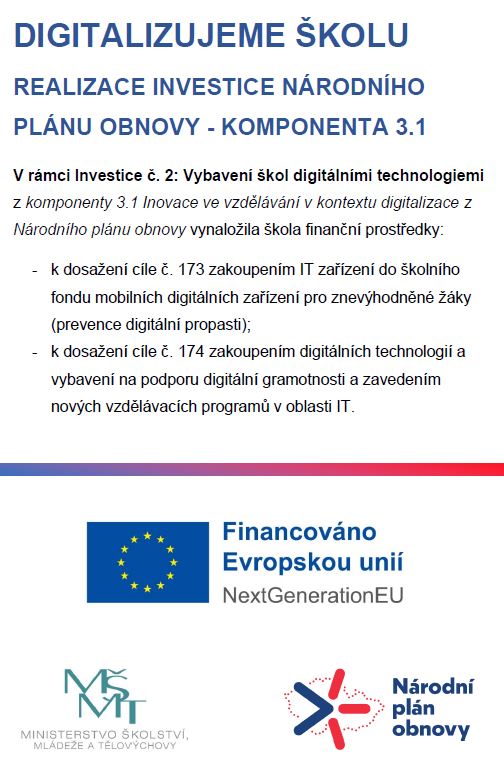 DIGITALIZUJEME ŠKOLU

REALIZACE INVESTICE NÁRODNÍHO PLÁNU OBNOVY - KOMPONENTA 3.1

V rámci Investice č. 2: Vybavení škol digitálními technologiemi z komponenty 3.1 Inovace ve vzdělávání v kontextu digitalizace z Národního plánu obnovy vynaložila škola finanční prostředky:

- k dosažení cíle č. 173 zakoupením IT zařízení do školního fondu mobilních digitálních zařízení pro znevýhodněné žáky (prevence digitální propasti);
- k dosažení cíle č. 174 zakoupením digitálních technologií a vybavení na podporu digitální gramotnosti a zavedením nových vzdělávacích programů v oblasti IT.

Financováno
Evropskou unií
NextGenerationEU

MŠMT
MINISTERSTVO ŠKOLSTVÍ,
MLÁDEŽE A TĚLOVÝCHOVY

Národní
plán
obnovy